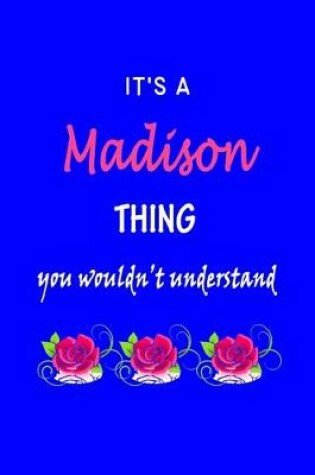 IT'S A

Madison

THING

you wouldn't understand